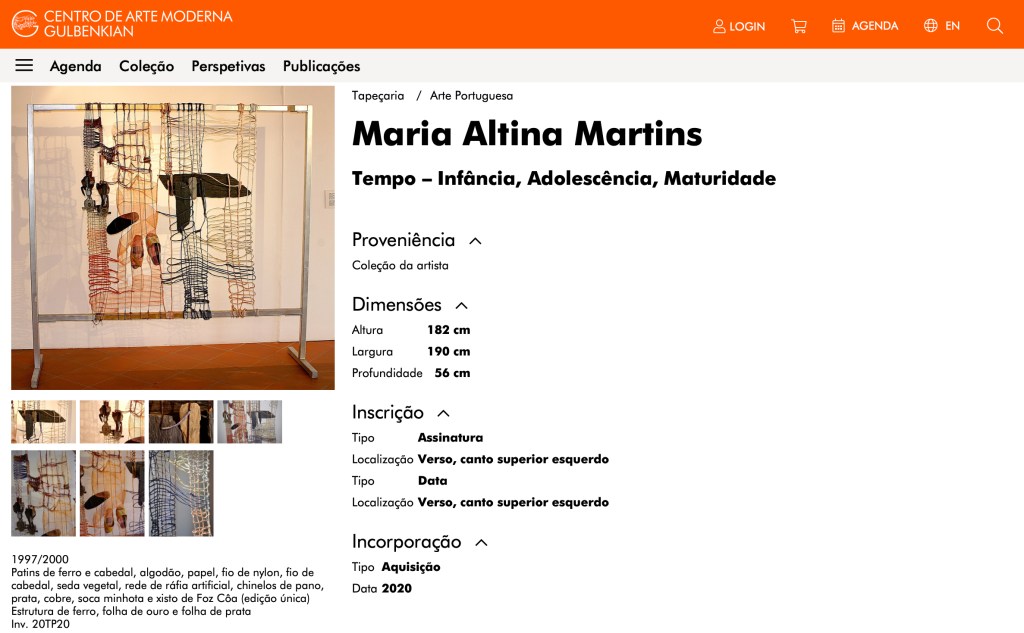 CENTRO DE ARTE MODERNA GULBENKIAN

LOGIN AGENDA EN

Agenda Coleção Perspetivas Publicações

Tapeçaria / Arte Portuguesa

Maria Altina Martins

Tempo – Infância, Adolescência, Maturidade

Proveniência
Coleção da artista

Dimensões
Altura 182 cm
Largura 190 cm
Profundidade 56 cm

Inscrição
Tipo Assinatura
Localização Verso, canto superior esquerdo
Tipo Data
Localização Verso, canto superior esquerdo

Incorporação
Tipo Aquisição
Data 2020

1997/2000
Patins de ferro e cabedal, algodão, papel, fio de nylon, fio de cabedal, seda vegetal, rede de ráfia artificial, chinelos de pano, prata, cobre, soca minhota e xisto de Foz Côa (edição única)
Estrutura de ferro, folha de ouro e folha de prata
Inv. 20TP20